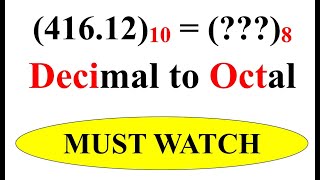 $(416.12)_{10} = (???)_8$

Decimal to Octal

MUST WATCH